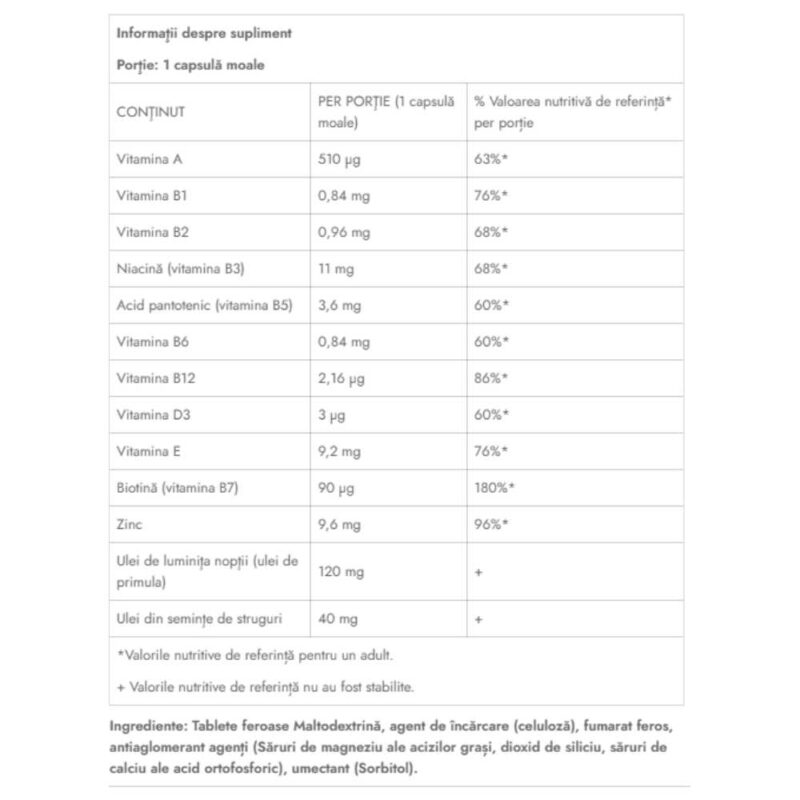 Informații despre supliment

Porție: 1 capsulă moale

| CONȚINUT | PER PORȚIE (1 capsulă moale) | % Valoarea nutritivă de referință* per porție |
|---|---|---|
| Vitamina A | 510 µg | 63%* |
| Vitamina B1 | 0,84 mg | 76%* |
| Vitamina B2 | 0,96 mg | 68%* |
| Niacină (vitamina B3) | 11 mg | 68%* |
| Acid pantotenic (vitamina B5) | 3,6 mg | 60%* |
| Vitamina B6 | 0,84 mg | 60%* |
| Vitamina B12 | 2,16 µg | 86%* |
| Vitamina D3 | 3 µg | 60%* |
| Vitamina E | 9,2 mg | 76%* |
| Biotină (vitamina B7) | 90 µg | 180%* |
| Zinc | 9,6 mg | 96%* |
| Ulei de luminița nopții (ulei de primula) | 120 mg | + |
| Ulei din semințe de struguri | 40 mg | + |

*Valorile nutritive de referință pentru un adult.

+ Valorile nutritive de referință nu au fost stabilite.

Ingrediente: Tablete feroase Maltodextrină, agent de încărcare (celuloză), fumarat feros, antiaglomerant agenți (Săruri de magneziu ale acizilor grași, dioxid de siliciu, săruri de calciu ale acid ortofosforic), umectant (Sorbitol).